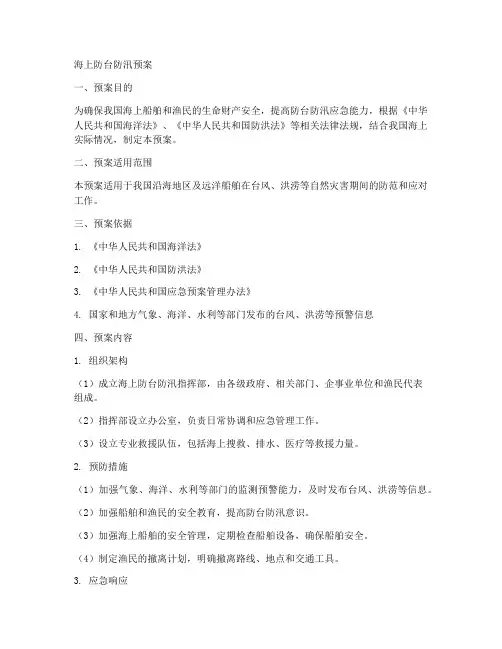 海上防台防汛预案

一、预案目的

为确保我国海上船舶和渔民的生命财产安全，提高防台防汛应急能力，根据《中华人民共和国海洋法》、《中华人民共和国防洪法》等相关法律法规，结合我国海上实际情况，制定本预案。

二、预案适用范围

本预案适用于我国沿海地区及远洋船舶在台风、洪涝等自然灾害期间的防范和应对工作。

三、预案依据

1. 《中华人民共和国海洋法》

2. 《中华人民共和国防洪法》

3. 《中华人民共和国应急预案管理办法》

4. 国家和地方气象、海洋、水利等部门发布的台风、洪涝等预警信息

四、预案内容

1. 组织架构

（1）成立海上防台防汛指挥部，由各级政府、相关部门、企事业单位和渔民代表组成。

（2）指挥部设立办公室，负责日常协调和应急管理工作。

（3）设立专业救援队伍，包括海上搜救、排水、医疗等救援力量。

2. 预防措施

（1）加强气象、海洋、水利等部门的监测预警能力，及时发布台风、洪涝等信息。

（2）加强船舶和渔民的安全教育，提高防台防汛意识。

（3）加强海上船舶的安全管理，定期检查船舶设备，确保船舶安全。

（4）制定渔民的撤离计划，明确撤离路线、地点和交通工具。

3. 应急响应